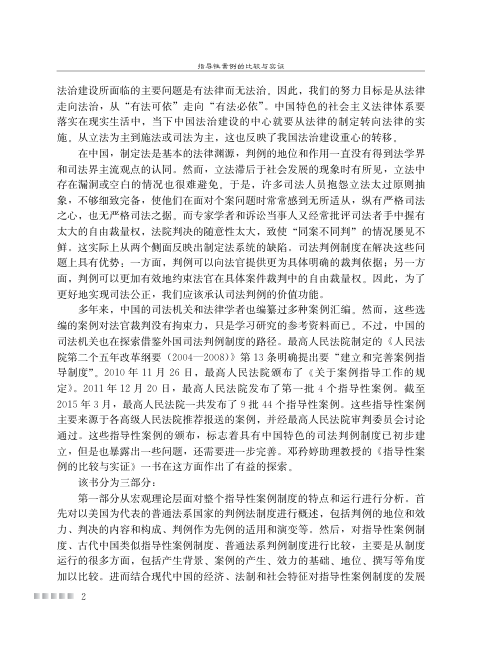 指导性案例的比较与实证

法治建设所面临的主要问题是有法律而无法治。因此，我们的努力目标是从法律走向法治，从“有法可依”走向“有法必依”。中国特色的社会主义法律体系要落实在现实生活中，当下中国法治建设的中心就要从法律的制定转向法律的实施。从立法为主到施法或司法为主，这也反映了我国法治建设重心的转移。

在中国，制定法是基本的法律渊源，判例的地位和作用一直没有得到法学界和司法界主流观点的认同。然而，立法滞后于社会发展的现象时有所见，立法中存在漏洞或空白的情况也很难避免。于是，许多司法人员抱怨立法太过原则抽象，不够细致完备，使他们在面对个案问题时常常感到无所适从，纵有严格司法之心，也无严格司法之据。而专家学者和诉讼当事人又经常批评司法者手中握有太大的自由裁量权，法院判决的随意性太大，致使“同案不同判”的情况屡见不鲜。这实际上从两个侧面反映出制定法系统的缺陷。司法判例制度在解决这些问题上具有优势：一方面，判例可以向法官提供更为具体明确的裁判依据；另一方面，判例可以更加有效地约束法官在具体案件裁判中的自由裁量权。因此，为了更好地实现司法公正，我们应该承认司法判例的价值功能。

多年来，中国的司法机关和法律学者也编纂过多种案例汇编。然而，这些选编的案例对法官裁判没有拘束力，只是学习研究的参考资料而已。不过，中国的司法机关也在探索借鉴外国司法判例制度的路径。最高人民法院制定的《人民法院第二个五年改革纲要（2004—2008）》第13条明确提出要“建立和完善案例指导制度”。2010年11月26日，最高人民法院颁布了《关于案例指导工作的规定》。2011年12月20日，最高人民法院发布了第一批4个指导性案例。截至2015年3月，最高人民法院一共发布了9批44个指导性案例。这些指导性案例主要来源于各高级人民法院推荐报送的案例，并经最高人民法院审判委员会讨论通过。这些指导性案例的颁布，标志着具有中国特色的司法判例制度已初步建立，但是也暴露出一些问题，还需要进一步完善。邓矜婷助理教授的《指导性案例的比较与实证》一书在这方面作出了有益的探索。

该书分为三部分：

第一部分从宏观理论层面对整个指导性案例制度的特点和运行进行分析。首先对以美国为代表的普通法系国家的判例法制度进行概述，包括判例的地位和效力、判决的内容和构成、判例作为先例的适用和演变等。然后，对指导性案例制度、古代中国类似指导性案例制度、普通法系判例制度进行比较，主要是从制度运行的很多方面，包括产生背景、案例的产生、效力的基础、地位、撰写等角度加以比较。进而结合现代中国的经济、法制和社会特征对指导性案例制度的发展

2